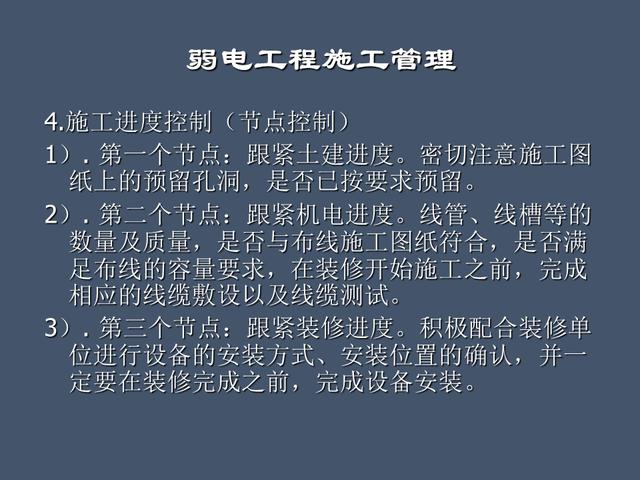 弱电工程施工管理

4.施工进度控制（节点控制）

1）. 第一个节点：跟紧土建进度。密切注意施工图纸上的预留孔洞，是否已按要求预留。

2）. 第二个节点：跟紧机电进度。线管、线槽等的数量及质量，是否与布线施工图纸符合，是否满足布线的容量要求，在装修开始施工之前，完成相应的线缆敷设以及线缆测试。

3）. 第三个节点：跟紧装修进度。积极配合装修单位进行设备的安装方式、安装位置的确认，并一定要在装修完成之前，完成设备安装。